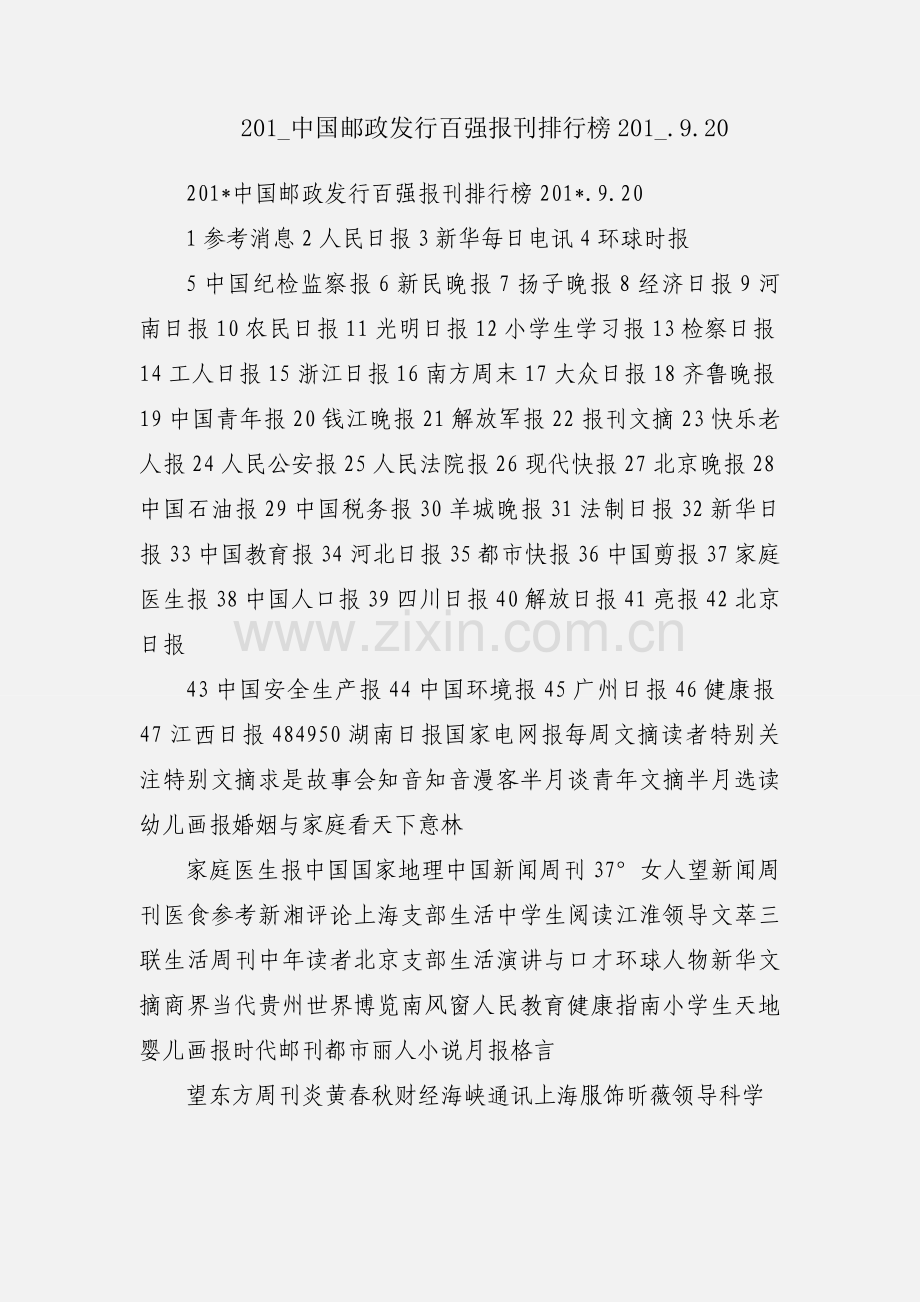 201_中国邮政发行百强报刊排行榜201_.9.20

201*中国邮政发行百强报刊排行榜201*.9.20

1参考消息2人民日报3新华每日电讯4环球时报

5中国纪检监察报6新民晚报7扬子晚报8经济日报9河南日报10农民日报11光明日报12小学生学习报13检察日报14工人日报15浙江日报16南方周末17大众日报18齐鲁晚报19中国青年报20钱江晚报21解放军报22报刊文摘23快乐老人报24人民公安报25人民法院报26现代快报27北京晚报28中国石油报29中国税务报30羊城晚报31法制日报32新华日报33中国教育报34河北日报35都市快报36中国剪报37家庭医生报38中国人口报39四川日报40解放日报41亮报42北京日报

43中国安全生产报44中国环境报45广州日报46健康报47江西日报484950湖南日报国家电网报每周文摘读者特别关注特别文摘求是故事会知音知音漫客半月谈青年文摘半月选读幼儿画报婚姻与家庭看天下意林

家庭医生报中国国家地理中国新闻周刊37°女人望新闻周刊医食参考新湘评论上海支部生活中学生阅读江淮领导文萃三联生活周刊中年读者北京支部生活演讲与口才环球人物新华文摘商界当代贵州世界博览南风窗人民教育健康指南小学生天地婴儿画报时代邮刊都市丽人小说月报格言

望东方周刊炎黄春秋财经海峡通讯上海服饰昕薇领导科学

www.zixin.com.cn